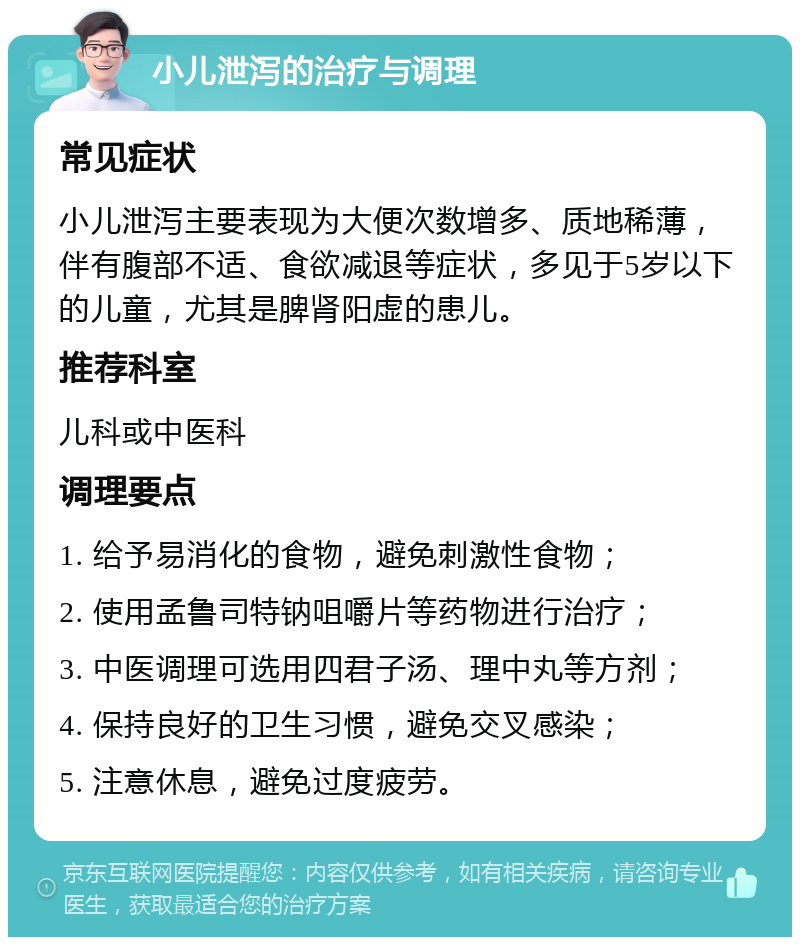 小儿泄泻的治疗与调理

常见症状

小儿泄泻主要表现为大便次数增多、质地稀薄，伴有腹部不适、食欲减退等症状，多见于5岁以下的儿童，尤其是脾肾阳虚的患儿。

推荐科室

儿科或中医科

调理要点

1. 给予易消化的食物，避免刺激性食物；

2. 使用孟鲁司特钠咀嚼片等药物进行治疗；

3. 中医调理可选用四君子汤、理中丸等方剂；

4. 保持良好的卫生习惯，避免交叉感染；

5. 注意休息，避免过度疲劳。

京东互联网医院提醒您：内容仅供参考，如有相关疾病，请咨询专业医生，获取最适合您的治疗方案